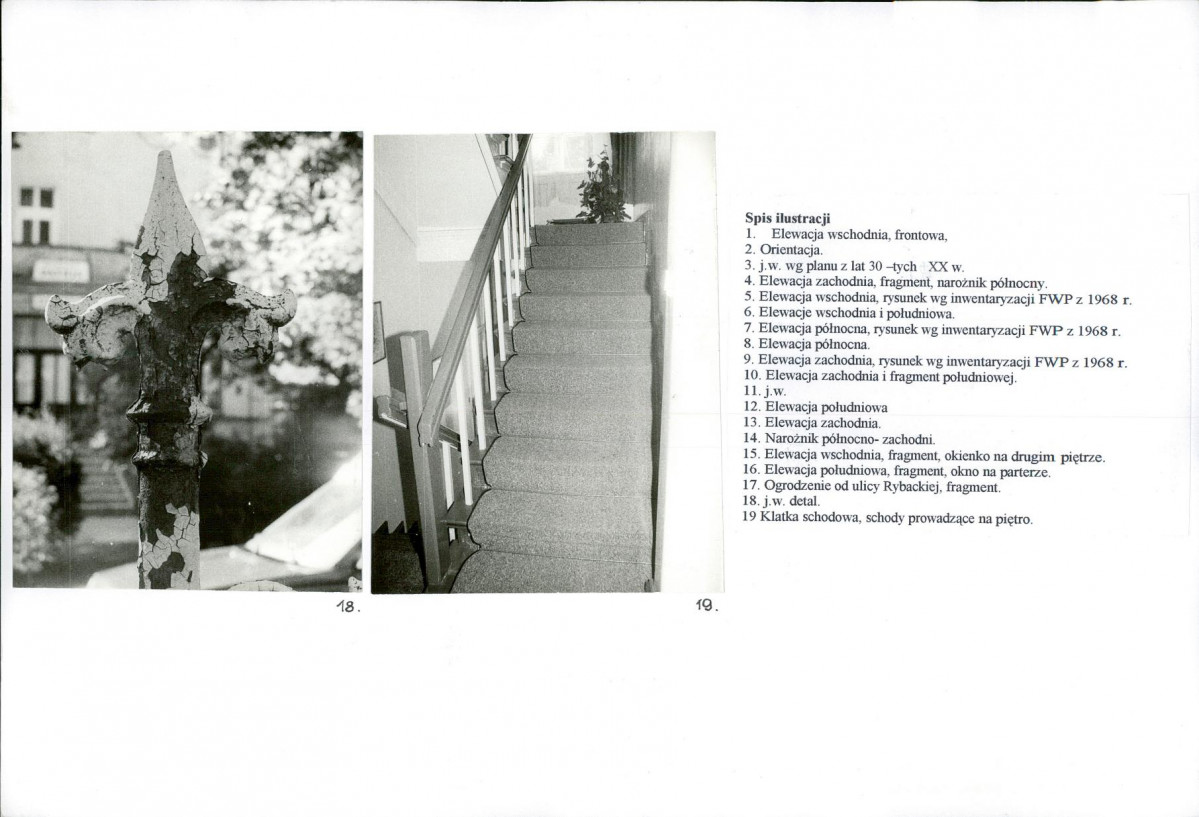 18.

19.

Spis ilustracji
1. Elewacja wschodnia, frontowa,
2. Orientacja.
3. j.w. wg planu z lat 30 –tych XX w.
4. Elewacja zachodnia, fragment, narożnik północny.
5. Elewacja wschodnia, rysunek wg inwentaryzacji FWP z 1968 r.
6. Elewacje wschodnia i południowa.
7. Elewacja północna, rysunek wg inwentaryzacji FWP z 1968 r.
8. Elewacja północna.
9. Elewacja zachodnia, rysunek wg inwentaryzacji FWP z 1968 r.
10. Elewacja zachodnia i fragment południowej.
11. j.w.
12. Elewacja południowa
13. Elewacja zachodnia.
14. Narożnik północno- zachodni.
15. Elewacja wschodnia, fragment, okienko na drugim piętrze.
16. Elewacja południowa, fragment, okno na parterze.
17. Ogrodzenie od ulicy Rybackiej, fragment.
18. j.w. detal.
19 Klatka schodowa, schody prowadzące na piętro.